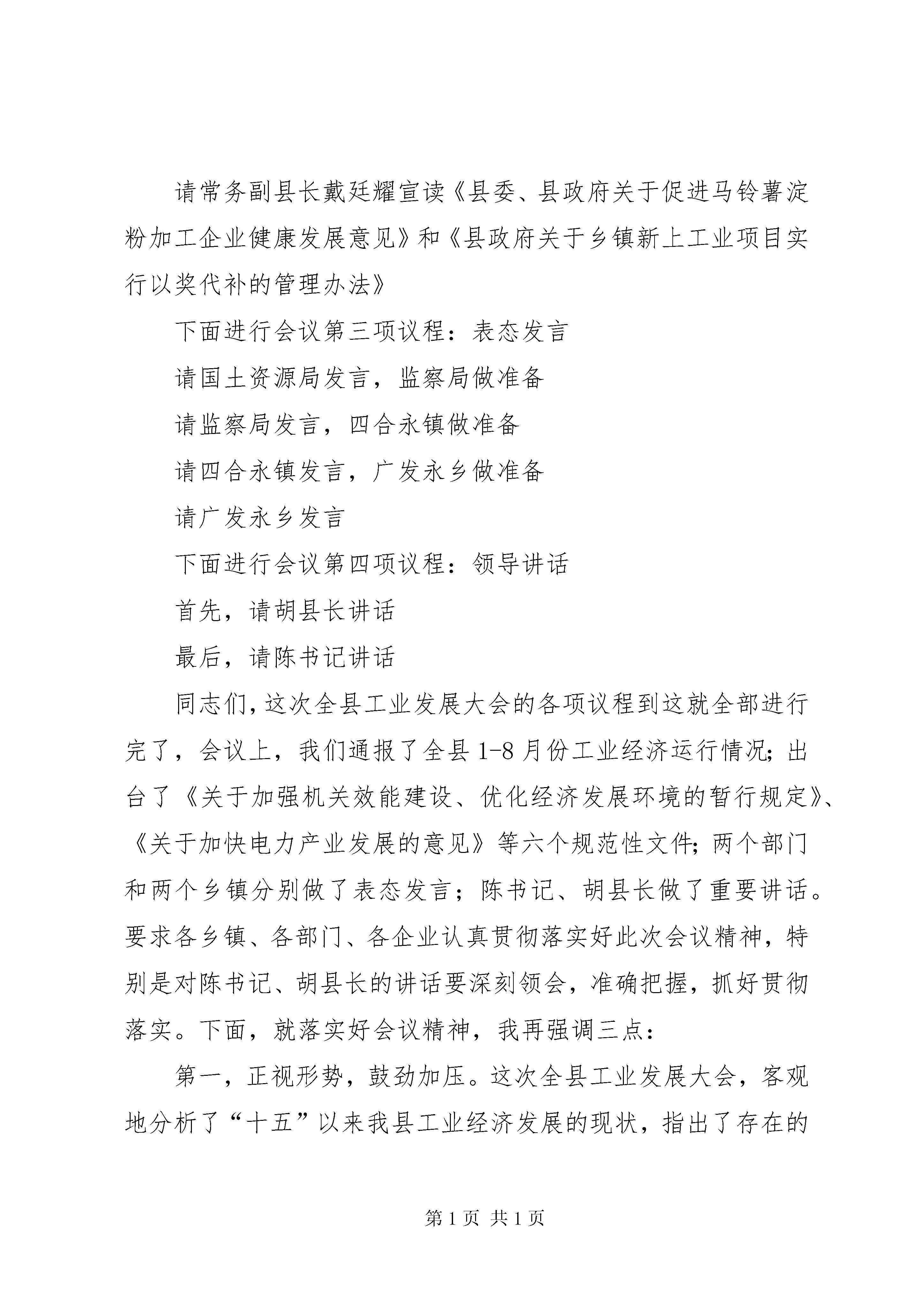 请常务副县长戴廷耀宣读《县委、县政府关于促进马铃薯淀粉加工企业健康发展意见》和《县政府关于乡镇新上工业项目实行以奖代补的管理办法》

下面进行会议第三项议程：表态发言

请国土资源局发言，监察局做准备

请监察局发言，四合永镇做准备

请四合永镇发言，广发永乡做准备

请广发永乡发言

下面进行会议第四项议程：领导讲话

首先，请胡县长讲话

最后，请陈书记讲话

同志们，这次全县工业发展大会的各项议程到这就全部进行完了，会议上，我们通报了全县1-8月份工业经济运行情况；出台了《关于加强机关效能建设、优化经济发展环境的暂行规定》、《关于加快电力产业发展的意见》等六个规范性文件；两个部门和两个乡镇分别做了表态发言；陈书记、胡县长做了重要讲话。要求各乡镇、各部门、各企业认真贯彻落实好此次会议精神，特别是对陈书记、胡县长的讲话要深刻领会，准确把握，抓好贯彻落实。下面，就落实好会议精神，我再强调三点：

第一，正视形势，鼓劲加压。这次全县工业发展大会，客观地分析了“十五”以来我县工业经济发展的现状，指出了存在的

第1页 共1页